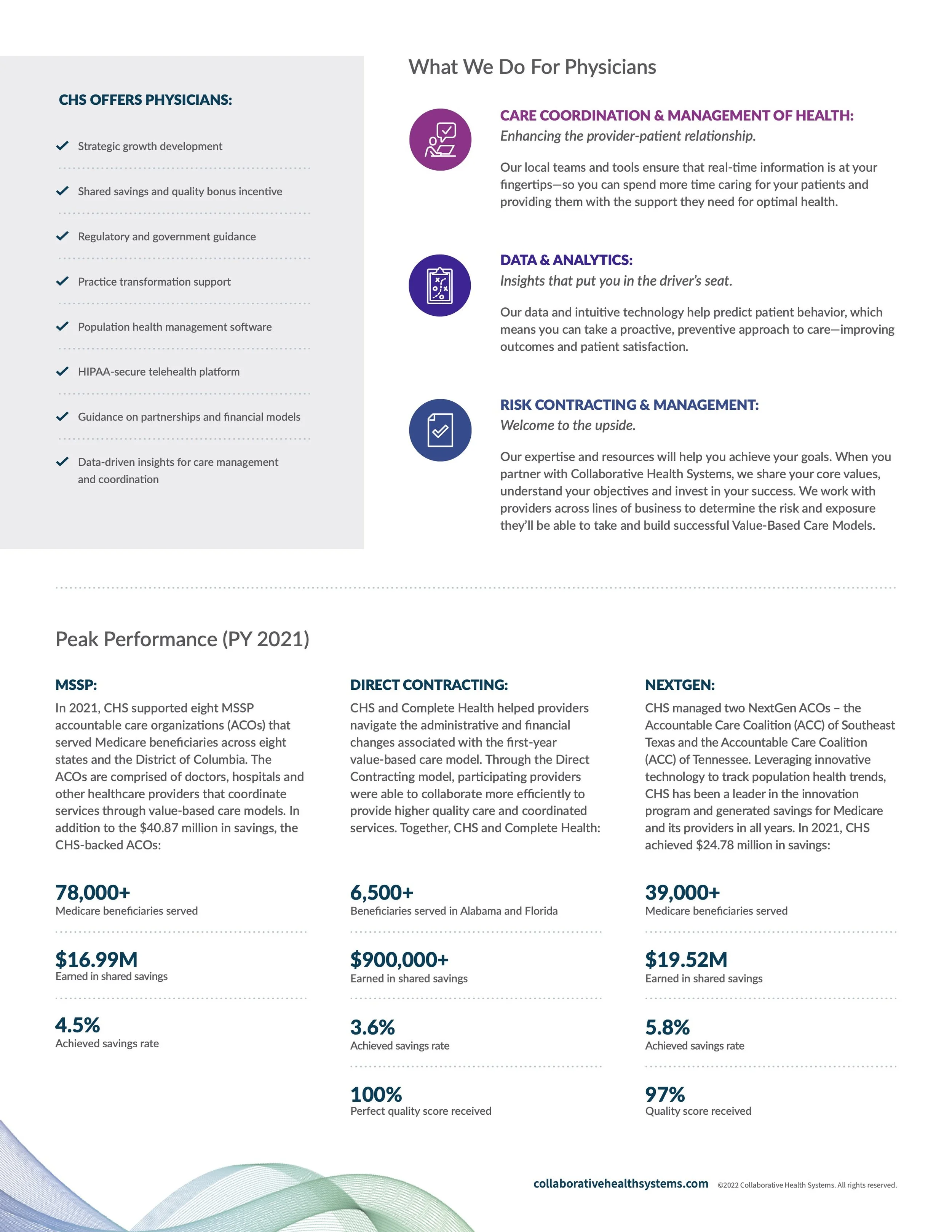 CHS OFFERS PHYSICIANS:

Strategic growth development

Shared savings and quality bonus incentive

Regulatory and government guidance

Practice transformation support

Population health management software

HIPAA-secure telehealth platform

Guidance on partnerships and financial models

Data-driven insights for care management and coordination

What We Do For Physicians

CARE COORDINATION & MANAGEMENT OF HEALTH:
Enhancing the provider-patient relationship.

Our local teams and tools ensure that real-time information is at your fingertips—so you can spend more time caring for your patients and providing them with the support they need for optimal health.

DATA & ANALYTICS:
Insights that put you in the driver's seat.

Our data and intuitive technology help predict patient behavior, which means you can take a proactive, preventive approach to care—improving outcomes and patient satisfaction.

RISK CONTRACTING & MANAGEMENT:
Welcome to the upside.

Our expertise and resources will help you achieve your goals. When you partner with Collaborative Health Systems, we share your core values, understand your objectives and invest in your success. We work with providers across lines of business to determine the risk and exposure they'll be able to take and build successful Value-Based Care Models.

Peak Performance (PY 2021)

MSSP:
In 2021, CHS supported eight MSSP accountable care organizations (ACOs) that served Medicare beneficiaries across eight states and the District of Columbia. The ACOs are comprised of doctors, hospitals and other healthcare providers that coordinate services through value-based care models. In addition to the $40.87 million in savings, the CHS-backed ACOs:

78,000+
Medicare beneficiaries served

$16.99M
Earned in shared savings

4.5%
Achieved savings rate

DIRECT CONTRACTING:
CHS and Complete Health helped providers navigate the administrative and financial changes associated with the first-year value-based care model. Through the Direct Contracting model, participating providers were able to collaborate more efficiently to provide higher quality care and coordinated services. Together, CHS and Complete Health:

6,500+
Beneficiaries served in Alabama and Florida

$900,000+
Earned in shared savings

3.6%
Achieved savings rate

100%
Perfect quality score received

NEXTGEN:
CHS managed two NextGen ACOs – the Accountable Care Coalition (ACC) of Southeast Texas and the Accountable Care Coalition (ACC) of Tennessee. Leveraging innovative technology to track population health trends, CHS has been a leader in the innovation program and generated savings for Medicare and its providers in all years. In 2021, CHS achieved $24.78 million in savings:

39,000+
Medicare beneficiaries served

$19.52M
Earned in shared savings

5.8%
Achieved savings rate

97%
Quality score received

collaborativehealthsystems.com ©2022 Collaborative Health Systems. All rights reserved.